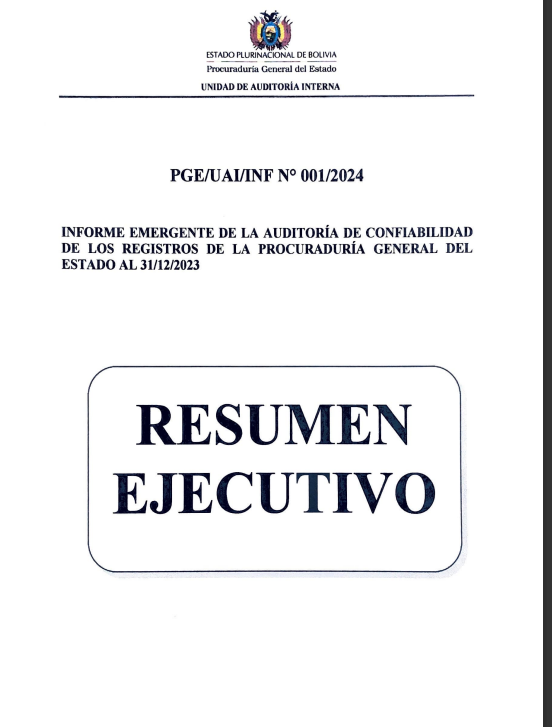 ESTADO PLURINACIONAL DE BOLIVIA
Procuraduría General del Estado
UNIDAD DE AUDITORÍA INTERNA

PGE/UAI/INF N° 001/2024

INFORME EMERGENTE DE LA AUDITORÍA DE CONFIABILIDAD DE LOS REGISTROS DE LA PROCURADURÍA GENERAL DEL ESTADO AL 31/12/2023

RESUMEN
EJECUTIVO